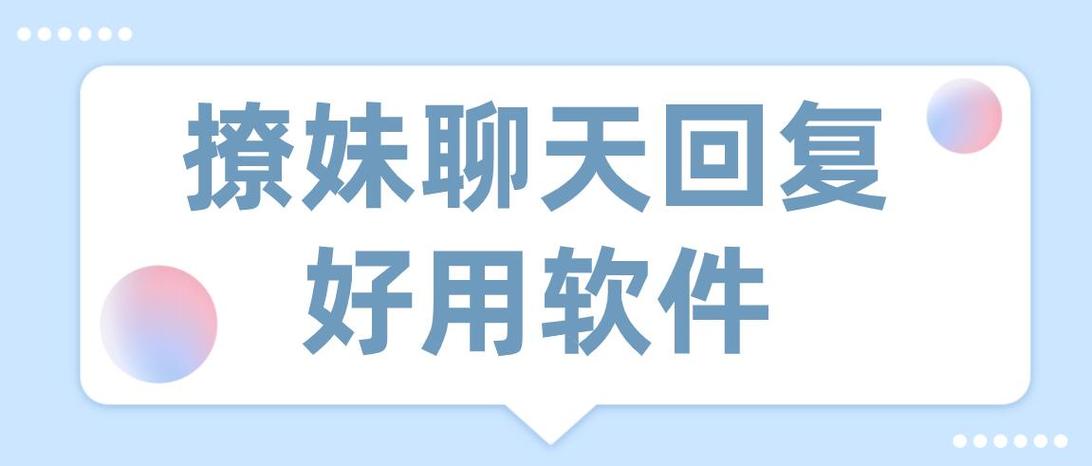 撩妹聊天回复
好用软件